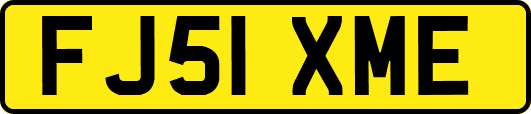 FJ51 XME